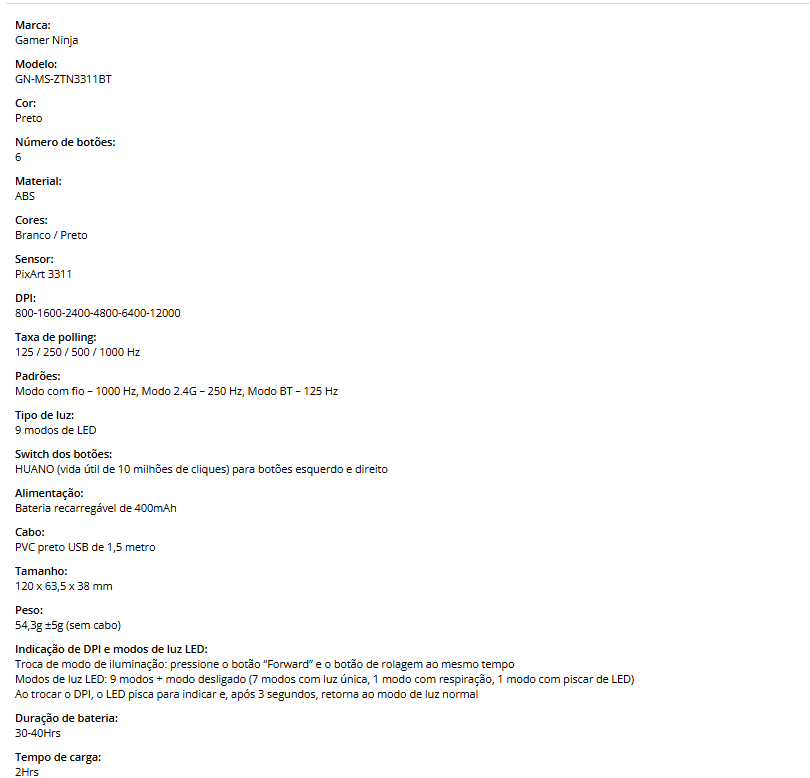 Marca:
Gamer Ninja

Modelo:
GN-MS-ZTN3311BT

Cor:
Preto

Número de botões:
6

Material:
ABS

Cores:
Branco / Preto

Sensor:
PixArt 3311

DPI:
800-1600-2400-4800-6400-12000

Taxa de polling:
125 / 250 / 500 / 1000 Hz

Padrões:
Modo com fio – 1000 Hz, Modo 2.4G – 250 Hz, Modo BT – 125 Hz

Tipo de luz:
9 modos de LED

Switch dos botões:
HUANO (vida útil de 10 milhões de cliques) para botões esquerdo e direito

Alimentação:
Bateria recarregável de 400mAh

Cabo:
PVC preto USB de 1,5 metro

Tamanho:
120 x 63,5 x 38 mm

Peso:
54,3g ±5g (sem cabo)

Indicação de DPI e modos de luz LED:
Troca de modo de iluminação: pressione o botão "Forward" e o botão de rolagem ao mesmo tempo
Modos de luz LED: 9 modos + modo desligado (7 modos com luz única, 1 modo com respiração, 1 modo com piscar de LED)
Ao trocar o DPI, o LED pisca para indicar e, após 3 segundos, retorna ao modo de luz normal

Duração de bateria:
30-40Hrs

Tempo de carga:
2Hrs